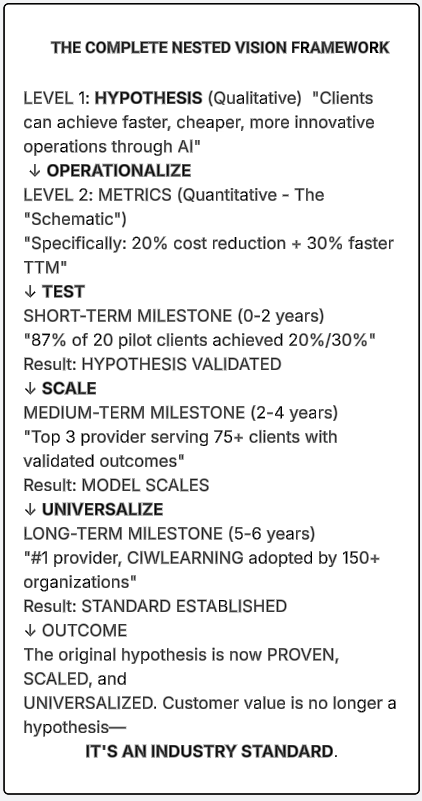 THE COMPLETE NESTED VISION FRAMEWORK

LEVEL 1: HYPOTHESIS (Qualitative) "Clients can achieve faster, cheaper, more innovative operations through AI"
↓ OPERATIONALIZE
LEVEL 2: METRICS (Quantitative - The "Schematic")
"Specifically: 20% cost reduction + 30% faster TTM"
↓ TEST
SHORT-TERM MILESTONE (0-2 years)
"87% of 20 pilot clients achieved 20%/30%"
Result: HYPOTHESIS VALIDATED
↓ SCALE
MEDIUM-TERM MILESTONE (2-4 years)
"Top 3 provider serving 75+ clients with validated outcomes"
Result: MODEL SCALES
↓ UNIVERSALIZE
LONG-TERM MILESTONE (5-6 years)
"#1 provider, CIWLEARNING adopted by 150+ organizations"
Result: STANDARD ESTABLISHED
↓ OUTCOME
The original hypothesis is now PROVEN, SCALED, and
UNIVERSALIZED. Customer value is no longer a hypothesis—
IT'S AN INDUSTRY STANDARD.